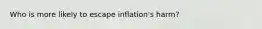 Who is more likely to escape inflation's harm?